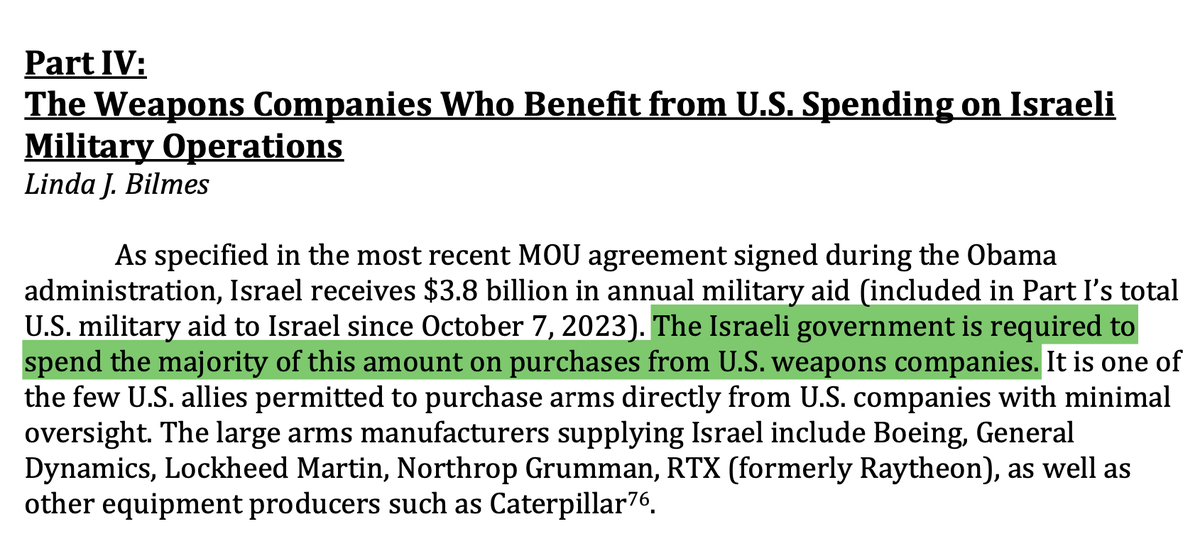 Part IV:
The Weapons Companies Who Benefit from U.S. Spending on Israeli Military Operations
Linda J. Bilmes

As specified in the most recent MOU agreement signed during the Obama administration, Israel receives $3.8 billion in annual military aid (included in Part I's total U.S. military aid to Israel since October 7, 2023). The Israeli government is required to spend the majority of this amount on purchases from U.S. weapons companies. It is one of the few U.S. allies permitted to purchase arms directly from U.S. companies with minimal oversight. The large arms manufacturers supplying Israel include Boeing, General Dynamics, Lockheed Martin, Northrop Grumman, RTX (formerly Raytheon), as well as other equipment producers such as Caterpillar$^{76}$.